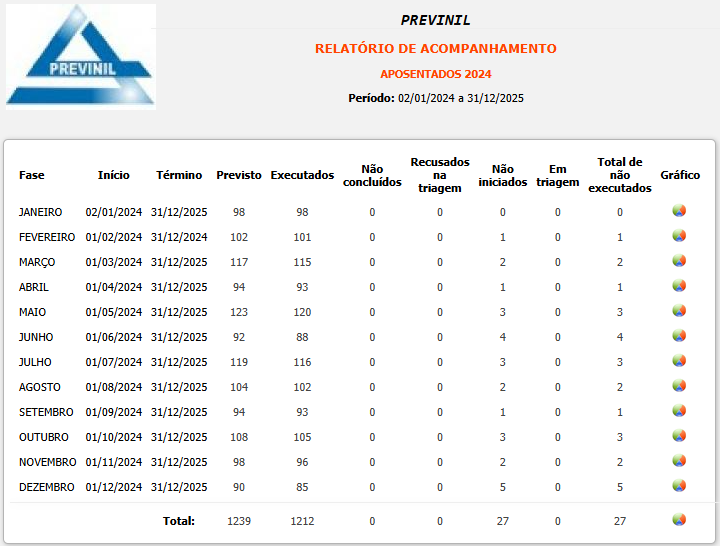 PREVINIL

PREVINIL

RELATÓRIO DE ACOMPANHAMENTO

APOSENTADOS 2024

Período: 02/01/2024 a 31/12/2025

| Fase | Início | Término | Previsto | Executados | Não concluídos | Recusados na triagem | Não iniciados | Em triagem | Total de não executados | Gráfico |
|---|---|---|---|---|---|---|---|---|---|---|
| JANEIRO | 02/01/2024 | 31/12/2025 | 98 | 98 | 0 | 0 | 0 | 0 | 0 | |
| FEVEREIRO | 01/02/2024 | 31/12/2024 | 102 | 101 | 0 | 0 | 1 | 0 | 1 | |
| MARÇO | 01/03/2024 | 31/12/2025 | 117 | 115 | 0 | 0 | 2 | 0 | 2 | |
| ABRIL | 01/04/2024 | 31/12/2025 | 94 | 93 | 0 | 0 | 1 | 0 | 1 | |
| MAIO | 01/05/2024 | 31/12/2025 | 123 | 120 | 0 | 0 | 3 | 0 | 3 | |
| JUNHO | 01/06/2024 | 31/12/2025 | 92 | 88 | 0 | 0 | 4 | 0 | 4 | |
| JULHO | 01/07/2024 | 31/12/2025 | 119 | 116 | 0 | 0 | 3 | 0 | 3 | |
| AGOSTO | 01/08/2024 | 31/12/2025 | 104 | 102 | 0 | 0 | 2 | 0 | 2 | |
| SETEMBRO | 01/09/2024 | 31/12/2025 | 94 | 93 | 0 | 0 | 1 | 0 | 1 | |
| OUTUBRO | 01/10/2024 | 31/12/2025 | 108 | 105 | 0 | 0 | 3 | 0 | 3 | |
| NOVEMBRO | 01/11/2024 | 31/12/2025 | 98 | 96 | 0 | 0 | 2 | 0 | 2 | |
| DEZEMBRO | 01/12/2024 | 31/12/2025 | 90 | 85 | 0 | 0 | 5 | 0 | 5 | |
| | | Total: | 1239 | 1212 | 0 | 0 | 27 | 0 | 27 | |